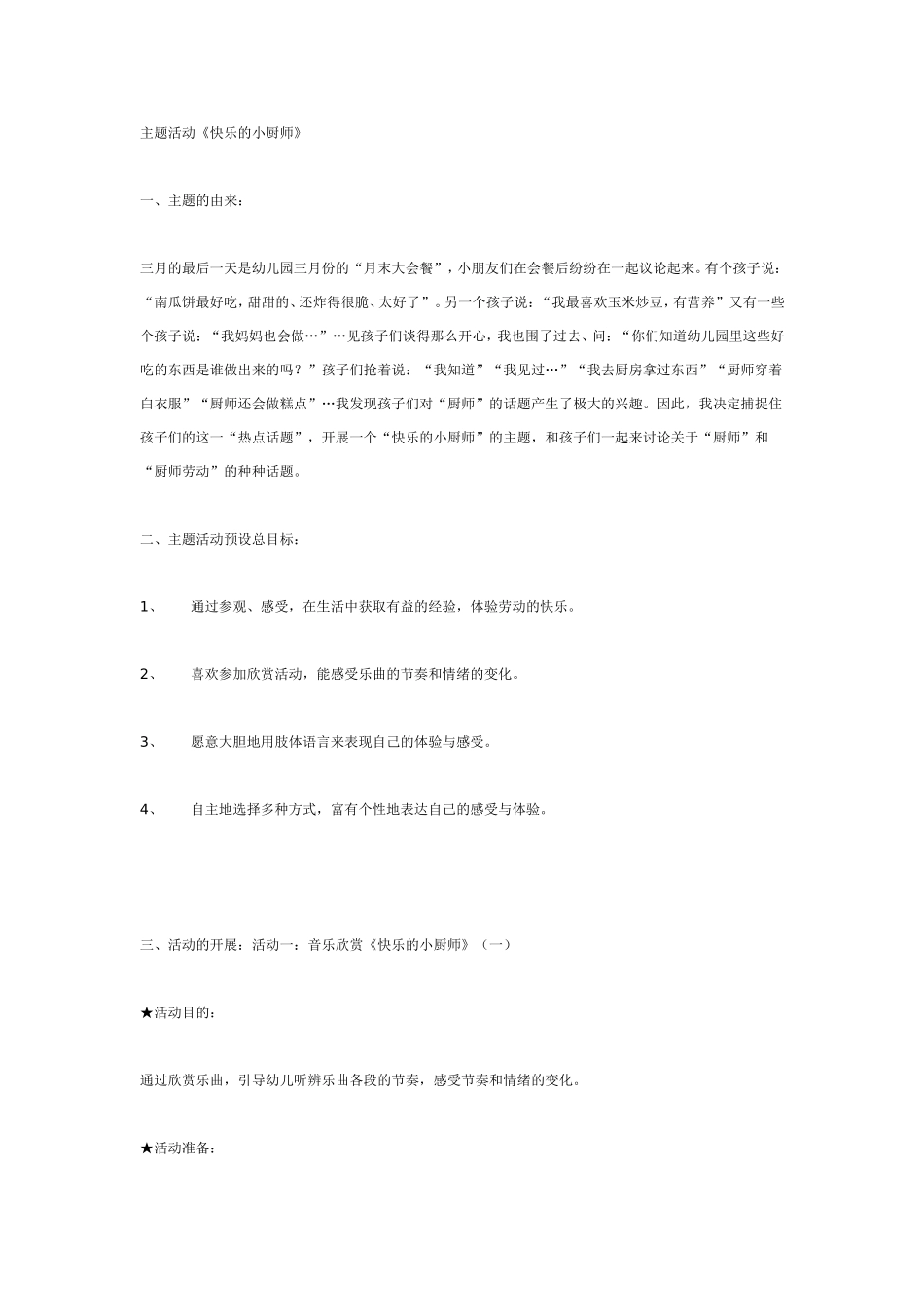 主题活动《快乐的小厨师》

一、主题的由来：

三月的最后一天是幼儿园三月份的“月末大会餐”，小朋友们在会餐后纷纷在一起议论起来。有个孩子说：“南瓜饼最好吃，甜甜的、还炸得很脆、太好了”。另一个孩子说：“我最喜欢玉米炒豆，有营养”又有一些个孩子说：“我妈妈也会做…”…见孩子们谈得那么开心，我也围了过去、问：“你们知道幼儿园里这些好吃的东西是谁做出来的吗？”孩子们抢着说：“我知道”“我见过…”“我去厨房拿过东西”“厨师穿着白衣服”“厨师还会做糕点”…我发现孩子们对“厨师”的话题产生了极大的兴趣。因此，我决定捕捉住孩子们的这一“热点话题”，开展一个“快乐的小厨师”的主题，和孩子们一起来讨论关于“厨师”和“厨师劳动”的种种话题。

二、主题活动预设总目标：

1、　通过参观、感受，在生活中获取有益的经验，体验劳动的快乐。

2、　喜欢参加欣赏活动，能感受乐曲的节奏和情绪的变化。

3、　愿意大胆地用肢体语言来表现自己的体验与感受。

4、　自主地选择多种方式，富有个性地表达自己的感受与体验。

三、活动的开展：活动一：音乐欣赏《快乐的小厨师》（一）

★活动目的：

通过欣赏乐曲，引导幼儿听辨乐曲各段的节奏，感受节奏和情绪的变化。

★活动准备：